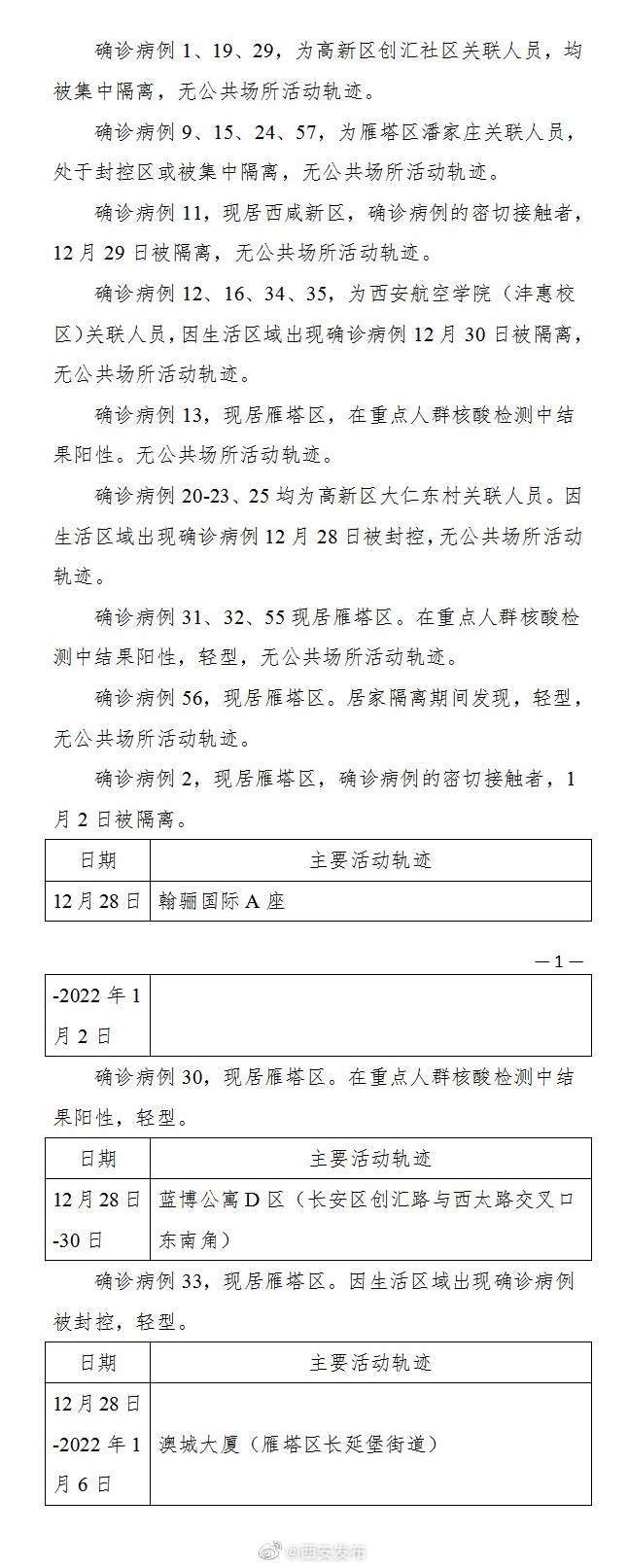 确诊病例 1、19、29，为高新区创汇社区关联人员，均被集中隔离，无公共场所活动轨迹。

确诊病例 9、15、24、57，为雁塔区潘家庄关联人员，处于封控区或被集中隔离，无公共场所活动轨迹。

确诊病例 11，现居西咸新区，确诊病例的密切接触者，12 月 29 日被隔离，无公共场所活动轨迹。

确诊病例 12、16、34、35，为西安航空学院（沣惠校区）关联人员，因生活区域出现确诊病例 12 月 30 日被隔离，无公共场所活动轨迹。

确诊病例 13，现居雁塔区，在重点人群核酸检测中结果阳性。无公共场所活动轨迹。

确诊病例 20-23、25 均为高新区大仁东村关联人员。因生活区域出现确诊病例 12 月 28 日被封控，无公共场所活动轨迹。

确诊病例 31、32、55 现居雁塔区。在重点人群核酸检测中结果阳性，轻型，无公共场所活动轨迹。

确诊病例 56，现居雁塔区。居家隔离期间发现，轻型，无公共场所活动轨迹。

确诊病例 2，现居雁塔区，确诊病例的密切接触者，1 月 2 日被隔离。

| 日期 | 主要活动轨迹 |
|---|---|
| 12 月 28 日 | 翰骊国际 A 座 |

—1—

| -2022 年 1 月 2 日 | |
|---|---|

确诊病例 30，现居雁塔区。在重点人群核酸检测中结果阳性，轻型。

| 日期 | 主要活动轨迹 |
|---|---|
| 12 月 28 日 -30 日 | 蓝博公寓 D 区（长安区创汇路与西太路交叉口东南角） |

确诊病例 33，现居雁塔区。因生活区域出现确诊病例被封控，轻型。

| 日期 | 主要活动轨迹 |
|---|---|
| 12 月 28 日 -2022 年 1 月 6 日 | 澳城大厦（雁塔区长延堡街道） |

@西安发布